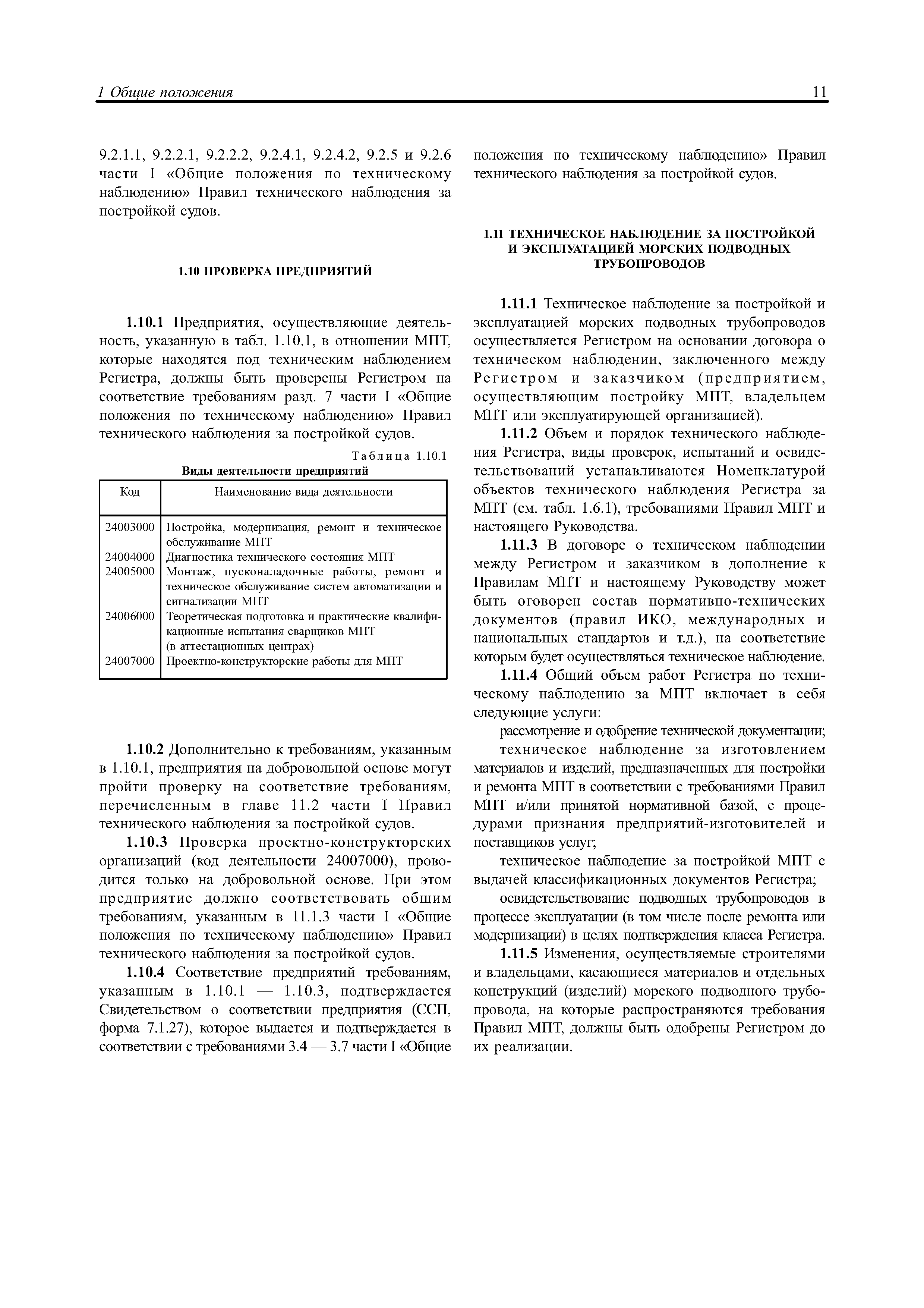 1 Общие положения 11

9.2.1.1, 9.2.2.1, 9.2.2.2, 9.2.4.1, 9.2.4.2, 9.2.5 и 9.2.6 части I «Общие положения по техническому наблюдению» Правил технического наблюдения за постройкой судов.

1.10 ПРОВЕРКА ПРЕДПРИЯТИЙ

1.10.1 Предприятия, осуществляющие деятельность, указанную в табл. 1.10.1, в отношении МПТ, которые находятся под техническим наблюдением Регистра, должны быть проверены Регистром на соответствие требованиям разд. 7 части I «Общие положения по техническому наблюдению» Правил технического наблюдения за постройкой судов.

Таблица 1.10.1
Виды деятельности предприятий

| Код | Наименование вида деятельности |
|---|---|
| 24003000 | Постройка, модернизация, ремонт и техническое обслуживание МПТ |
| 24004000 | Диагностика технического состояния МПТ |
| 24005000 | Монтаж, пусконаладочные работы, ремонт и техническое обслуживание систем автоматизации и сигнализации МПТ |
| 24006000 | Теоретическая подготовка и практические квалификационные испытания сварщиков МПТ (в аттестационных центрах) |
| 24007000 | Проектно-конструкторские работы для МПТ |

1.10.2 Дополнительно к требованиям, указанным в 1.10.1, предприятия на добровольной основе могут пройти проверку на соответствие требованиям, перечисленным в главе 11.2 части I Правил технического наблюдения за постройкой судов.

1.10.3 Проверка проектно-конструкторских организаций (код деятельности 24007000), проводится только на добровольной основе. При этом предприятие должно соответствовать общим требованиям, указанным в 11.1.3 части I «Общие положения по техническому наблюдению» Правил технического наблюдения за постройкой судов.

1.10.4 Соответствие предприятий требованиям, указанным в 1.10.1 — 1.10.3, подтверждается Свидетельством о соответствии предприятия (ССП, форма 7.1.27), которое выдается и подтверждается в соответствии с требованиями 3.4 — 3.7 части I «Общие положения по техническому наблюдению» Правил технического наблюдения за постройкой судов.

1.11 ТЕХНИЧЕСКОЕ НАБЛЮДЕНИЕ ЗА ПОСТРОЙКОЙ И ЭКСПЛУАТАЦИЕЙ МОРСКИХ ПОДВОДНЫХ ТРУБОПРОВОДОВ

1.11.1 Техническое наблюдение за постройкой и эксплуатацией морских подводных трубопроводов осуществляется Регистром на основании договора о техническом наблюдении, заключенного между Регистром и заказчиком (предприятием, осуществляющим постройку МПТ, владельцем МПТ или эксплуатирующей организацией).

1.11.2 Объем и порядок технического наблюдения Регистра, виды проверок, испытаний и освидетельствований устанавливаются Номенклатурой объектов технического наблюдения Регистра за МПТ (см. табл. 1.6.1), требованиями Правил МПТ и настоящего Руководства.

1.11.3 В договоре о техническом наблюдении между Регистром и заказчиком в дополнение к Правилам МПТ и настоящему Руководству может быть оговорен состав нормативно-технических документов (правил ИКО, международных и национальных стандартов и т.д.), на соответствие которым будет осуществляться техническое наблюдение.

1.11.4 Общий объем работ Регистра по техническому наблюдению за МПТ включает в себя следующие услуги:

рассмотрение и одобрение технической документации;

техническое наблюдение за изготовлением материалов и изделий, предназначенных для постройки и ремонта МПТ в соответствии с требованиями Правил МПТ и/или принятой нормативной базой, с процедурами признания предприятий-изготовителей и поставщиков услуг;

техническое наблюдение за постройкой МПТ с выдачей классификационных документов Регистра;

освидетельствование подводных трубопроводов в процессе эксплуатации (в том числе после ремонта или модернизации) в целях подтверждения класса Регистра.

1.11.5 Изменения, осуществляемые строителями и владельцами, касающиеся материалов и отдельных конструкций (изделий) морского подводного трубопровода, на которые распространяются требования Правил МПТ, должны быть одобрены Регистром до их реализации.